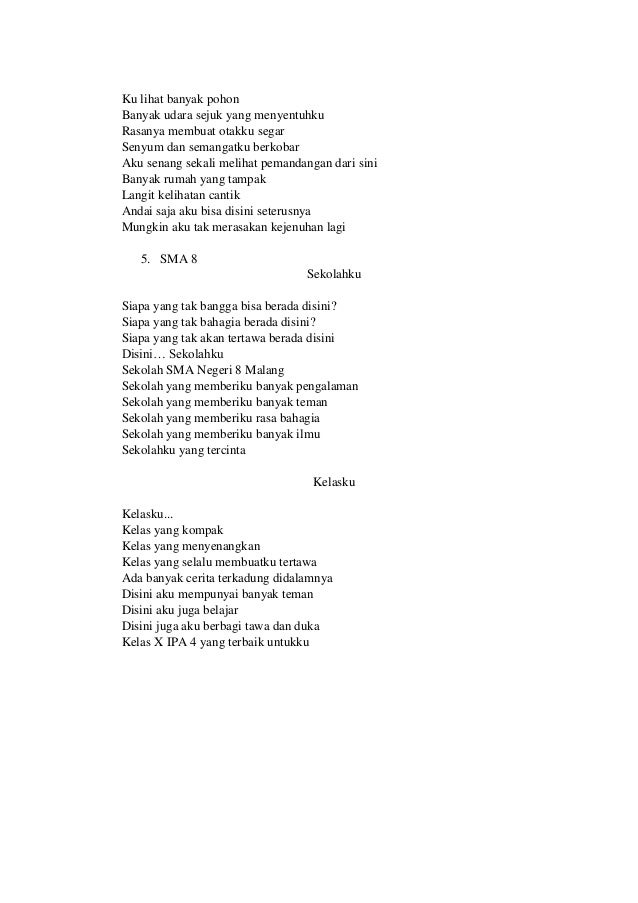 Ku lihat banyak pohon
Banyak udara sejuk yang menyentuhku
Rasanya membuat otakku segar
Senyum dan semangatku berkobar
Aku senang sekali melihat pemandangan dari sini
Banyak rumah yang tampak
Langit kelihatan cantik
Andai saja aku bisa disini seterusnya
Mungkin aku tak merasakan kejenuhan lagi

5. SMA 8

Sekolahku

Siapa yang tak bangga bisa berada disini?
Siapa yang tak bahagia berada disini?
Siapa yang tak akan tertawa berada disini
Disini… Sekolahku
Sekolah SMA Negeri 8 Malang
Sekolah yang memberiku banyak pengalaman
Sekolah yang memberiku banyak teman
Sekolah yang memberiku rasa bahagia
Sekolah yang memberiku banyak ilmu
Sekolahku yang tercinta

Kelasku

Kelasku...
Kelas yang kompak
Kelas yang menyenangkan
Kelas yang selalu membuatku tertawa
Ada banyak cerita terkadung didalamnya
Disini aku mempunyai banyak teman
Disini aku juga belajar
Disini juga aku berbagi tawa dan duka
Kelas X IPA 4 yang terbaik untukku